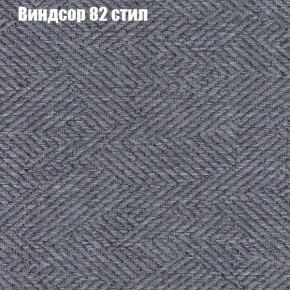 Виндсор 82 стил